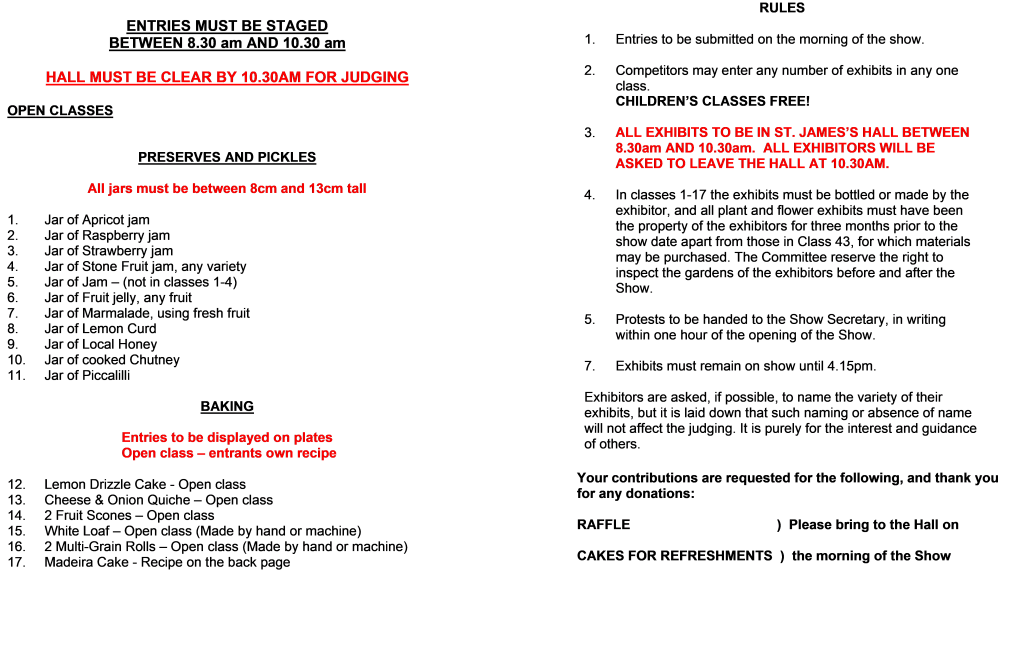 ENTRIES MUST BE STAGED
BETWEEN 8.30 am AND 10.30 am

HALL MUST BE CLEAR BY 10.30AM FOR JUDGING

OPEN CLASSES

PRESERVES AND PICKLES

All jars must be between 8cm and 13cm tall

1. Jar of Apricot jam
2. Jar of Raspberry jam
3. Jar of Strawberry jam
4. Jar of Stone Fruit jam, any variety
5. Jar of Jam – (not in classes 1-4)
6. Jar of Fruit jelly, any fruit
7. Jar of Marmalade, using fresh fruit
8. Jar of Lemon Curd
9. Jar of Local Honey
10. Jar of cooked Chutney
11. Jar of Piccalilli

BAKING

Entries to be displayed on plates
Open class – entrants own recipe

12. Lemon Drizzle Cake - Open class
13. Cheese & Onion Quiche – Open class
14. 2 Fruit Scones – Open class
15. White Loaf – Open class (Made by hand or machine)
16. 2 Multi-Grain Rolls – Open class (Made by hand or machine)
17. Madeira Cake - Recipe on the back page

RULES

1. Entries to be submitted on the morning of the show.

2. Competitors may enter any number of exhibits in any one class.
CHILDREN'S CLASSES FREE!

3. ALL EXHIBITS TO BE IN ST. JAMES'S HALL BETWEEN 8.30am AND 10.30am. ALL EXHIBITORS WILL BE ASKED TO LEAVE THE HALL AT 10.30AM.

4. In classes 1-17 the exhibits must be bottled or made by the exhibitor, and all plant and flower exhibits must have been the property of the exhibitors for three months prior to the show date apart from those in Class 43, for which materials may be purchased. The Committee reserve the right to inspect the gardens of the exhibitors before and after the Show.

5. Protests to be handed to the Show Secretary, in writing within one hour of the opening of the Show.

7. Exhibits must remain on show until 4.15pm.

Exhibitors are asked, if possible, to name the variety of their exhibits, but it is laid down that such naming or absence of name will not affect the judging. It is purely for the interest and guidance of others.

Your contributions are requested for the following, and thank you for any donations:

RAFFLE ) Please bring to the Hall on

CAKES FOR REFRESHMENTS ) the morning of the Show